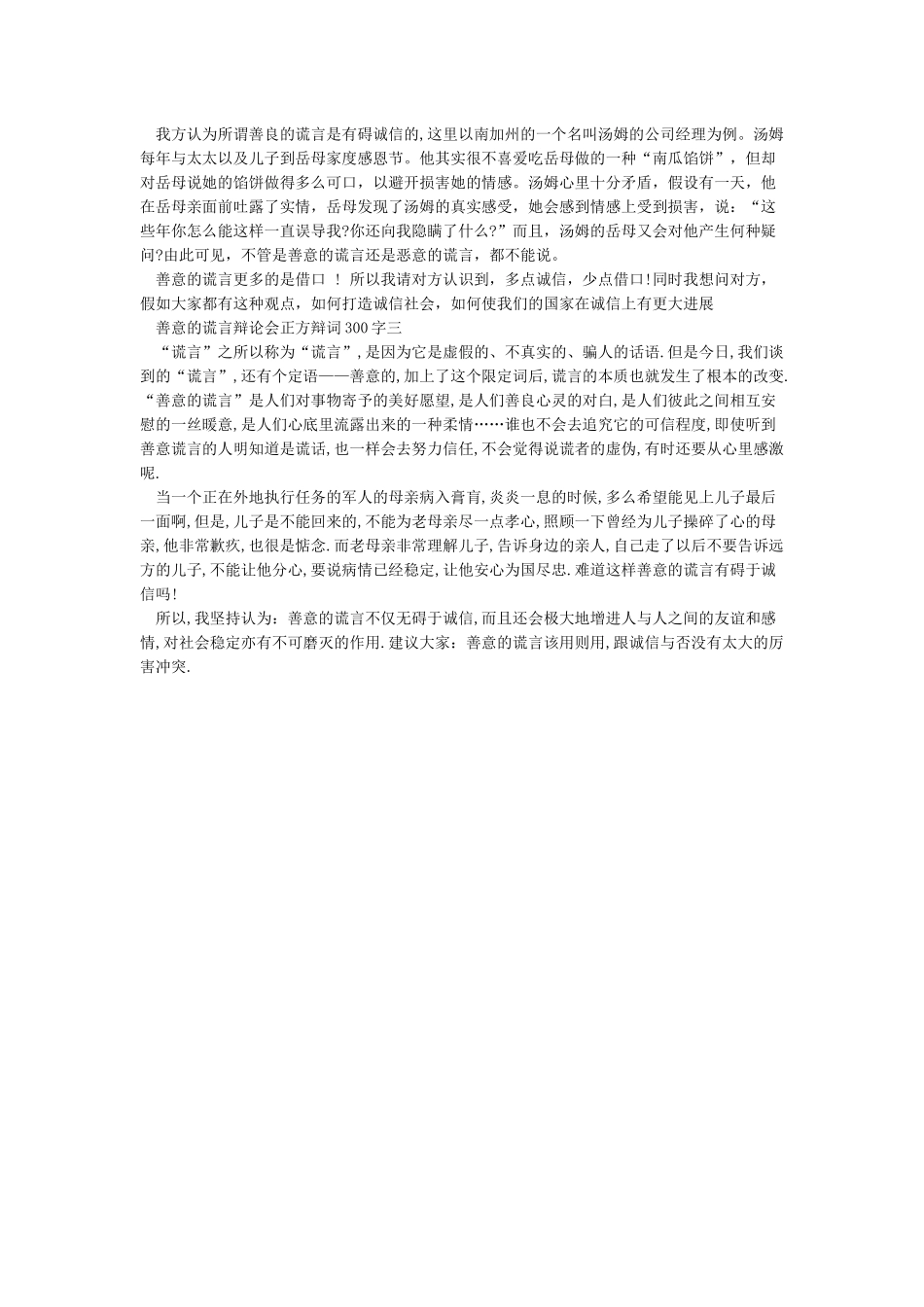 我方认为所谓善良的谎言是有碍诚信的,这里以南加州的一个名叫汤姆的公司经理为例。汤姆每年与太太以及儿子到岳母家度感恩节。他其实很不喜爱吃岳母做的一种“南瓜馅饼”，但却对岳母说她的馅饼做得多么可口，以避开损害她的情感。汤姆心里十分矛盾，假设有一天，他在岳母亲面前吐露了实情，岳母发现了汤姆的真实感受，她会感到情感上受到损害，说：“这些年你怎么能这样一直误导我?你还向我隐瞒了什么?”而且，汤姆的岳母又会对他产生何种疑问?由此可见，不管是善意的谎言还是恶意的谎言，都不能说。

善意的谎言更多的是借口 ！ 所以我请对方认识到，多点诚信，少点借口!同时我想问对方，假如大家都有这种观点，如何打造诚信社会，如何使我们的国家在诚信上有更大进展

善意的谎言辩论会正方辩词300字三

“谎言”之所以称为“谎言”,是因为它是虚假的、不真实的、骗人的话语.但是今日,我们谈到的“谎言”,还有个定语——善意的,加上了这个限定词后,谎言的本质也就发生了根本的改变.“善意的谎言”是人们对事物寄予的美好愿望,是人们善良心灵的对白,是人们彼此之间相互安慰的一丝暖意,是人们心底里流露出来的一种柔情……谁也不会去追究它的可信程度,即使听到善意谎言的人明知道是谎话,也一样会去努力信任,不会觉得说谎者的虚伪,有时还要从心里感激呢.

当一个正在外地执行任务的军人的母亲病入膏肓,炎炎一息的时候,多么希望能见上儿子最后一面啊,但是,儿子是不能回来的,不能为老母亲尽一点孝心,照顾一下曾经为儿子操碎了心的母亲,他非常歉疚,也很是惦念.而老母亲非常理解儿子,告诉身边的亲人,自己走了以后不要告诉远方的儿子,不能让他分心,要说病情已经稳定,让他安心为国尽忠.难道这样善意的谎言有碍于诚信吗!

所以,我坚持认为：善意的谎言不仅无碍于诚信,而且还会极大地增进人与人之间的友谊和感情,对社会稳定亦有不可磨灭的作用.建议大家：善意的谎言该用则用,跟诚信与否没有太大的厉害冲突.